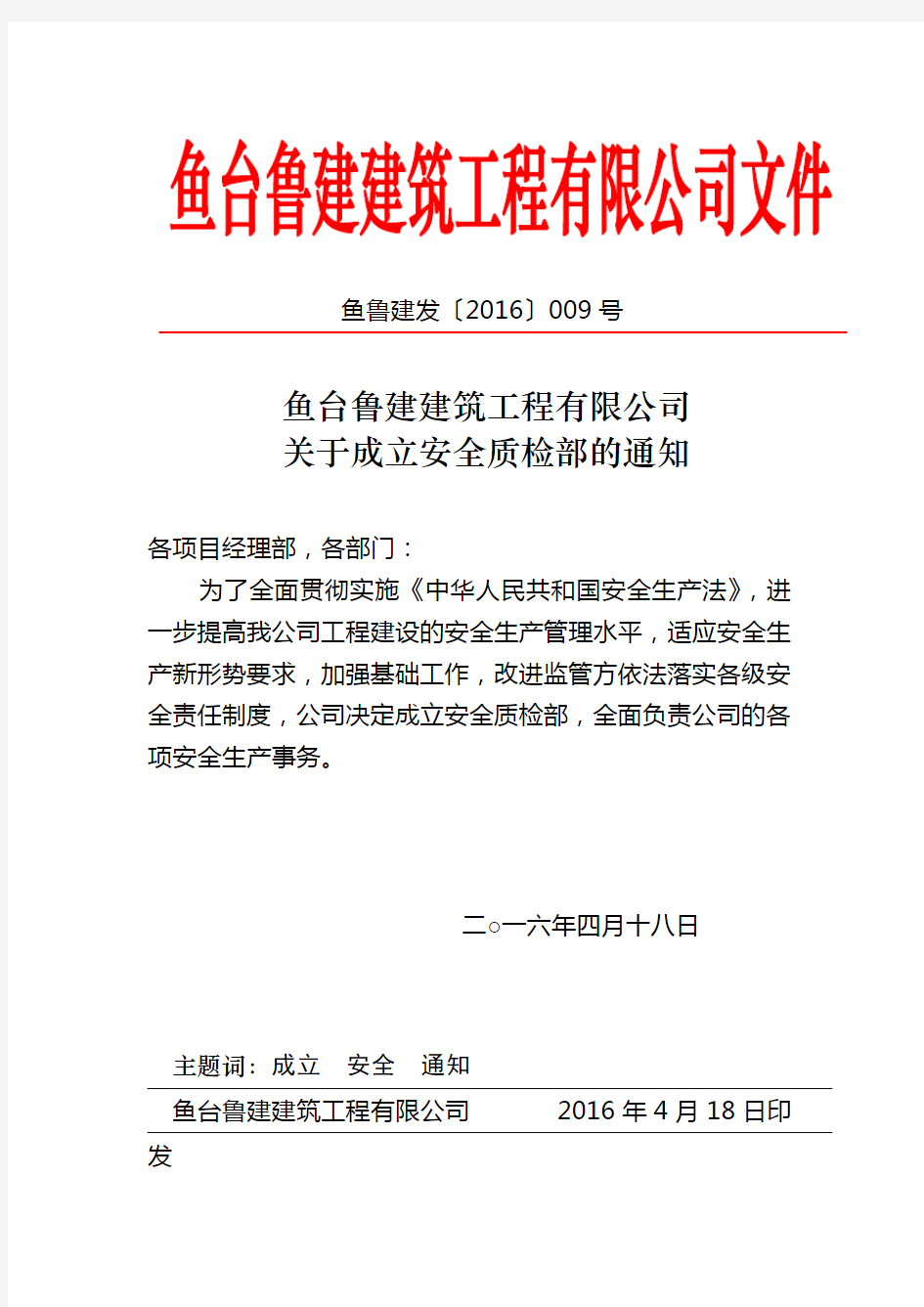 鱼台鲁建建筑工程有限公司文件

鱼鲁建发〔2016〕009 号

鱼台鲁建建筑工程有限公司
关于成立安全质检部的通知

各项目经理部，各部门：

为了全面贯彻实施《中华人民共和国安全生产法》，进一步提高我公司工程建设的安全生产管理水平，适应安全生产新形势要求，加强基础工作，改进监管方依法落实各级安全责任制度，公司决定成立安全质检部，全面负责公司的各项安全生产事务。

二○一六年四月十八日

主题词：成立 安全 通知

鱼台鲁建建筑工程有限公司 2016 年 4 月 18 日印发